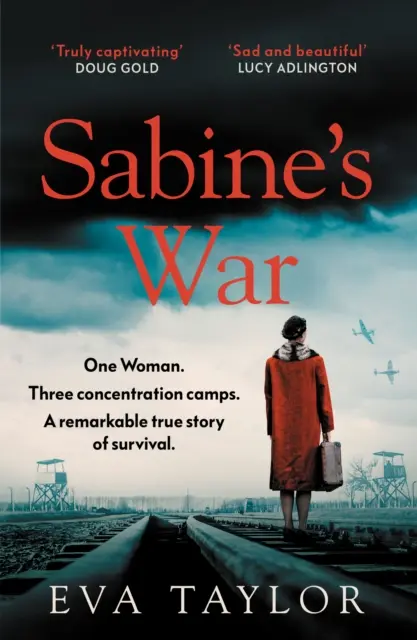 'Truly captivating'
DOUG GOLD

'Sad and beautiful'
LUCY ADLINGTON

Sabine's War

One Woman.
Three concentration camps.
A remarkable true story of survival.

EVA TAYLOR